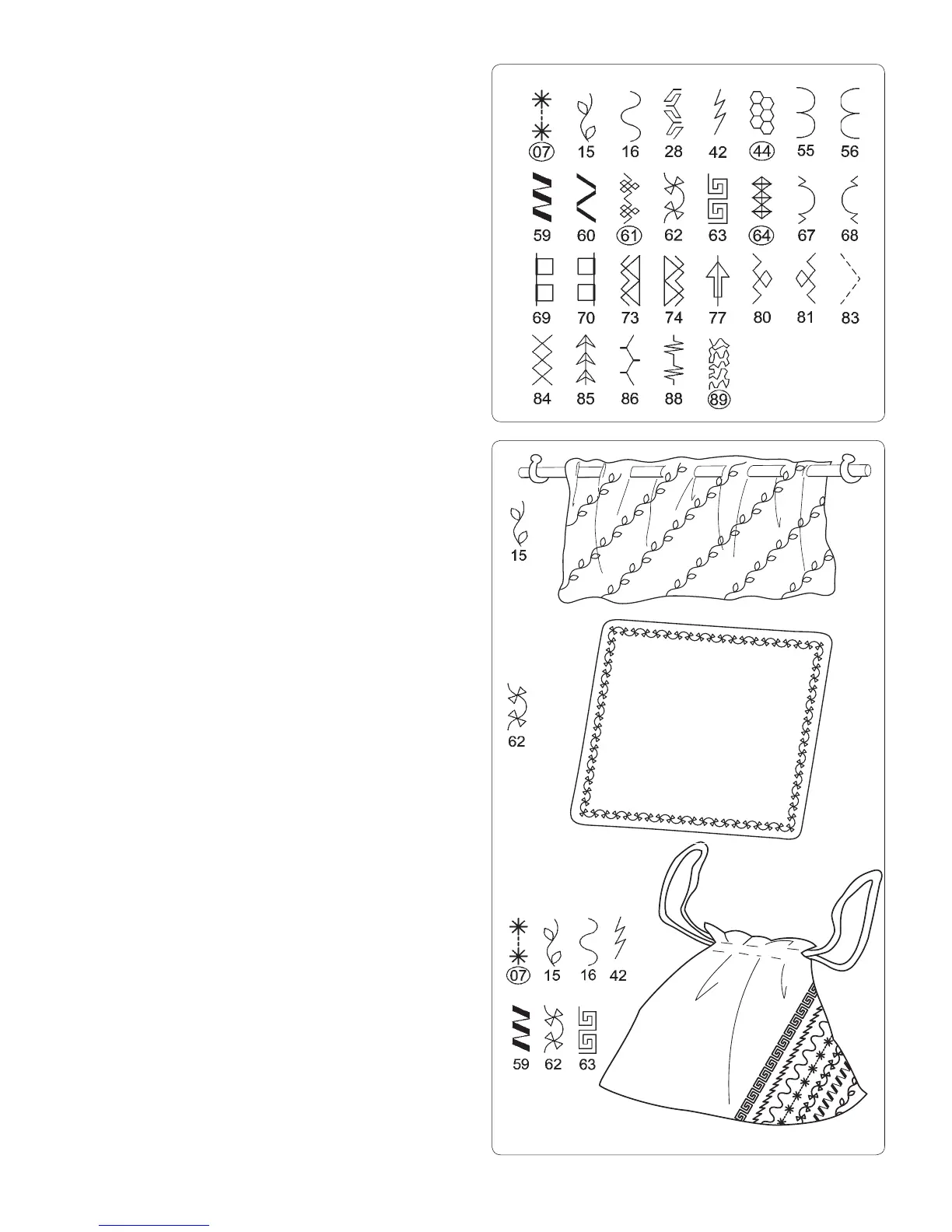 07 15 16 28 42 44 55 56

59 60 61 62 63 64 67 68

69 70 73 74 77 80 81 83

84 85 86 88 89

15

62

07 15 16 42

59 62 63